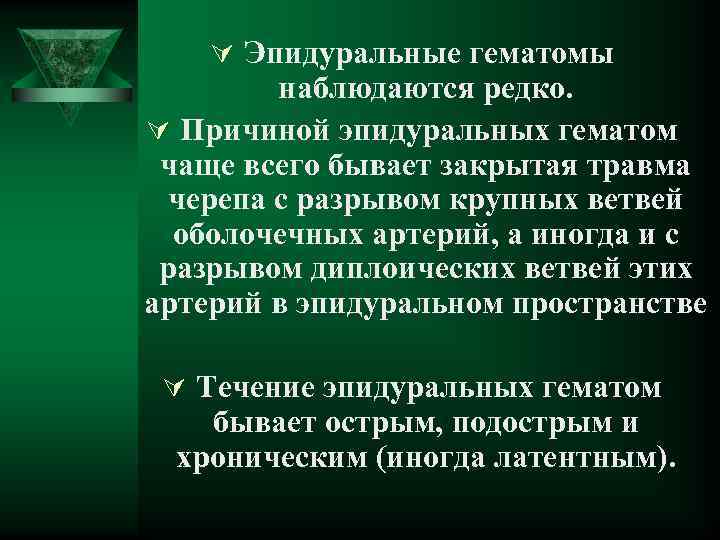 Эпидуральные гематомы наблюдаются редко.

Причиной эпидуральных гематом чаще всего бывает закрытая травма черепа с разрывом крупных ветвей оболочечных артерий, а иногда и с разрывом диплоических ветвей этих артерий в эпидуральном пространстве

Течение эпидуральных гематом бывает острым, подострым и хроническим (иногда латентным).